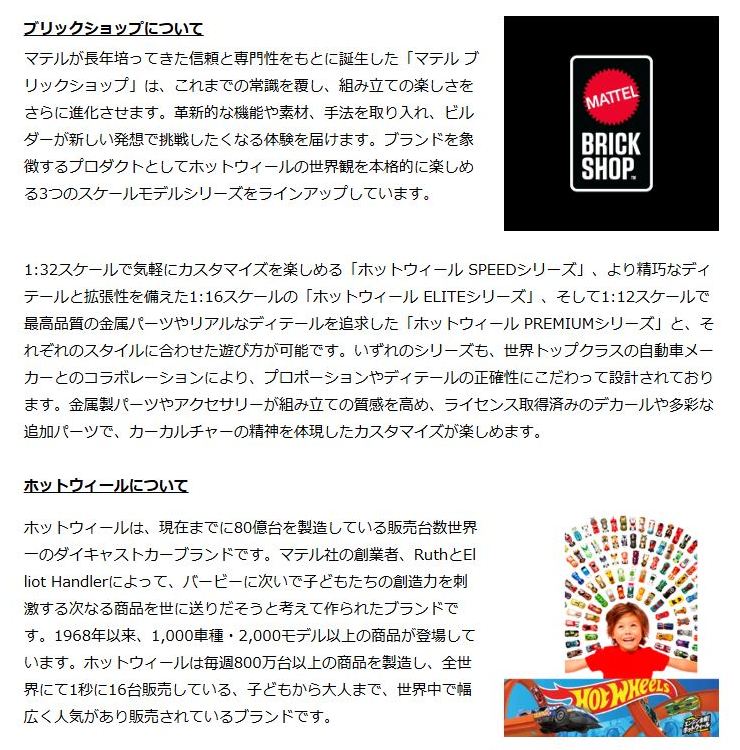 ブリックショップについて

マテルが長年培ってきた信頼と専門性をもとに誕生した「マテル ブリックショップ」は、これまでの常識を覆し、組み立ての楽しさをさらに進化させます。革新的な機能や素材、手法を取り入れ、ビルダーが新しい発想で挑戦したくなる体験を届けます。ブランドを象徴するプロダクトとしてホットウィールの世界観を本格的に楽しめる3つのスケールモデルシリーズをラインアップしています。

MATTEL
BRICK
SHOP

1:32スケールで気軽にカスタマイズを楽しめる「ホットウィール SPEEDシリーズ」、より精巧なディテールと拡張性を備えた1:16スケールの「ホットウィール ELITEシリーズ」、そして1:12スケールで最高品質の金属パーツやリアルなディテールを追求した「ホットウィール PREMIUMシリーズ」と、それぞれのスタイルに合わせた遊び方が可能です。いずれのシリーズも、世界トップクラスの自動車メーカーとのコラボレーションにより、プロポーションやディテールの正確性にこだわって設計されております。金属製パーツやアクセサリーが組み立ての質感を高め、ライセンス取得済みのデカールや多彩な追加パーツで、カーカルチャーの精神を体現したカスタマイズが楽しめます。

ホットウィールについて

ホットウィールは、現在までに80億台を製造している販売台数世界一のダイキャストカーブランドです。マテル社の創業者、RuthとElliot Handlerによって、バービーに次いで子どもたちの創造力を刺激する次なる商品を世に送りだそうと考えて作られたブランドです。1968年以来、1,000車種・2,000モデル以上の商品が登場しています。ホットウィールは毎週800万台以上の商品を製造し、全世界にて1秒に16台販売している、子どもから大人まで、世界中で幅広く人気があり販売されているブランドです。

HOT WHEELS